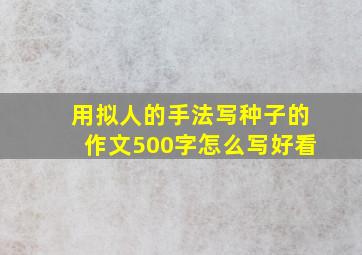 用拟人的手法写种子的作文500字怎么写好看